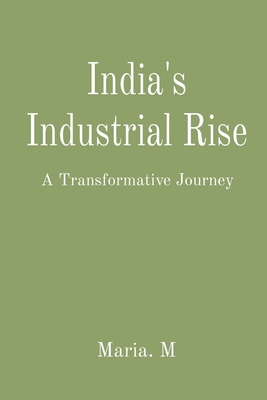 India's Industrial Rise

A Transformative Journey

Maria. M